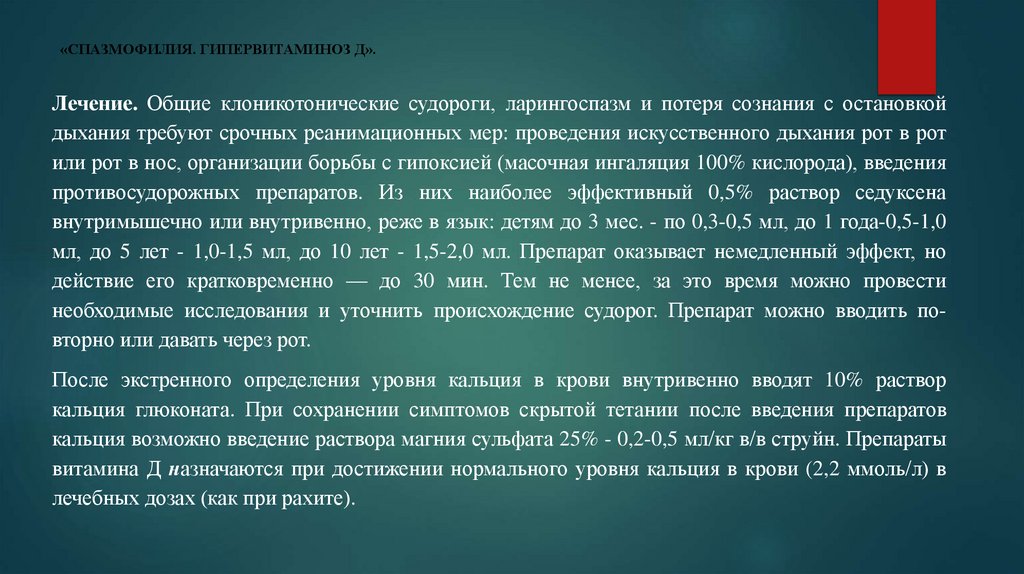 «СПАЗМОФИЛИЯ. ГИПЕРВИТАМИНОЗ Д».

Лечение. Общие клоникотонические судороги, ларингоспазм и потеря сознания с остановкой дыхания требуют срочных реанимационных мер: проведения искусственного дыхания рот в рот или рот в нос, организации борьбы с гипоксией (масочная ингаляция 100% кислорода), введения противосудорожных препаратов. Из них наиболее эффективный 0,5% раствор седуксена внутримышечно или внутривенно, реже в язык: детям до 3 мес. - по 0,3-0,5 мл, до 1 года-0,5-1,0 мл, до 5 лет - 1,0-1,5 мл, до 10 лет - 1,5-2,0 мл. Препарат оказывает немедленный эффект, но действие его кратковременно — до 30 мин. Тем не менее, за это время можно провести необходимые исследования и уточнить происхождение судорог. Препарат можно вводить повторно или давать через рот.

После экстренного определения уровня кальция в крови внутривенно вводят 10% раствор кальция глюконата. При сохранении симптомов скрытой тетании после введения препаратов кальция возможно введение раствора магния сульфата 25% - 0,2-0,5 мл/кг в/в струйн. Препараты витамина Д назначаются при достижении нормального уровня кальция в крови (2,2 ммоль/л) в лечебных дозах (как при рахите).